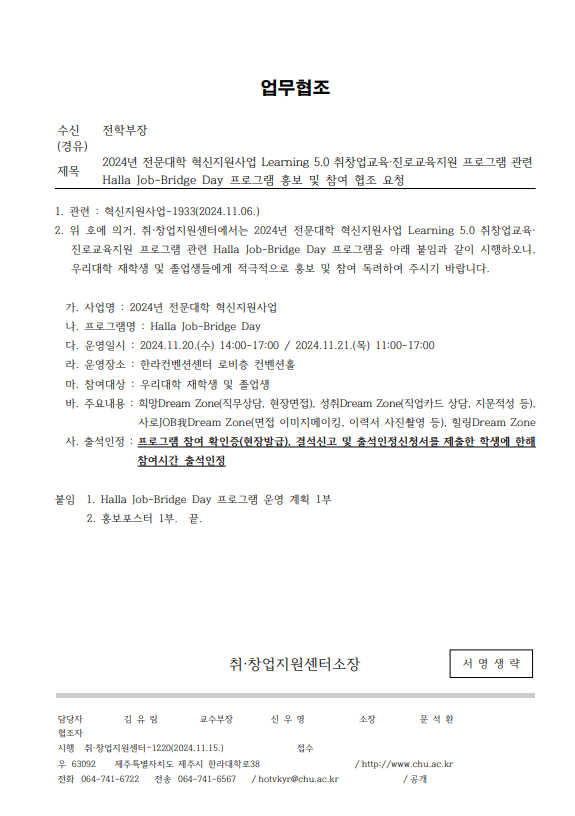 업무협조

수신 전학부장
(경유)
제목 2024년 전문대학 혁신지원사업 Learning 5.0 취창업교육·진로교육지원 프로그램 관련 Halla Job-Bridge Day 프로그램 홍보 및 참여 협조 요청

1. 관련 : 혁신지원사업-1933(2024.11.06.)
2. 위 호에 의거, 취·창업지원센터에서는 2024년 전문대학 혁신지원사업 Learning 5.0 취창업교육·진로교육지원 프로그램 관련 Halla Job-Bridge Day 프로그램을 아래 붙임과 같이 시행하오니, 우리대학 재학생 및 졸업생들에게 적극적으로 홍보 및 참여 독려하여 주시기 바랍니다.

가. 사업명 : 2024년 전문대학 혁신지원사업
나. 프로그램명 : Halla Job-Bridge Day
다. 운영일시 : 2024.11.20.(수) 14:00-17:00 / 2024.11.21.(목) 11:00-17:00
라. 운영장소 : 한라컨벤션센터 로비층 컨벤션홀
마. 참여대상 : 우리대학 재학생 및 졸업생
바. 주요내용 : 희망Dream Zone(직무상담, 현장면접), 성취Dream Zone(직업카드 상담, 지문적성 등), 사로JOB我Dream Zone(면접 이미지메이킹, 이력서 사진촬영 등), 힐링Dream Zone
사. 출석인정 : 프로그램 참여 확인증(현장발급), 결석신고 및 출석인정신청서를 제출한 학생에 한해 참여시간 출석인정

붙임 1. Halla Job-Bridge Day 프로그램 운영 계획 1부
2. 홍보포스터 1부. 끝.

취·창업지원센터소장
서 명 생 략

담당자 김 유 림 교수부장 신 우 영 소장 문 석 환
협조자
시행 취·창업지원센터-1220(2024.11.15.) 접수
우 63092 제주특별자치도 제주시 한라대학로38 / http://www.chu.ac.kr
전화 064-741-6722 전송 064-741-6567 / hotvkyr@chu.ac.kr / 공개